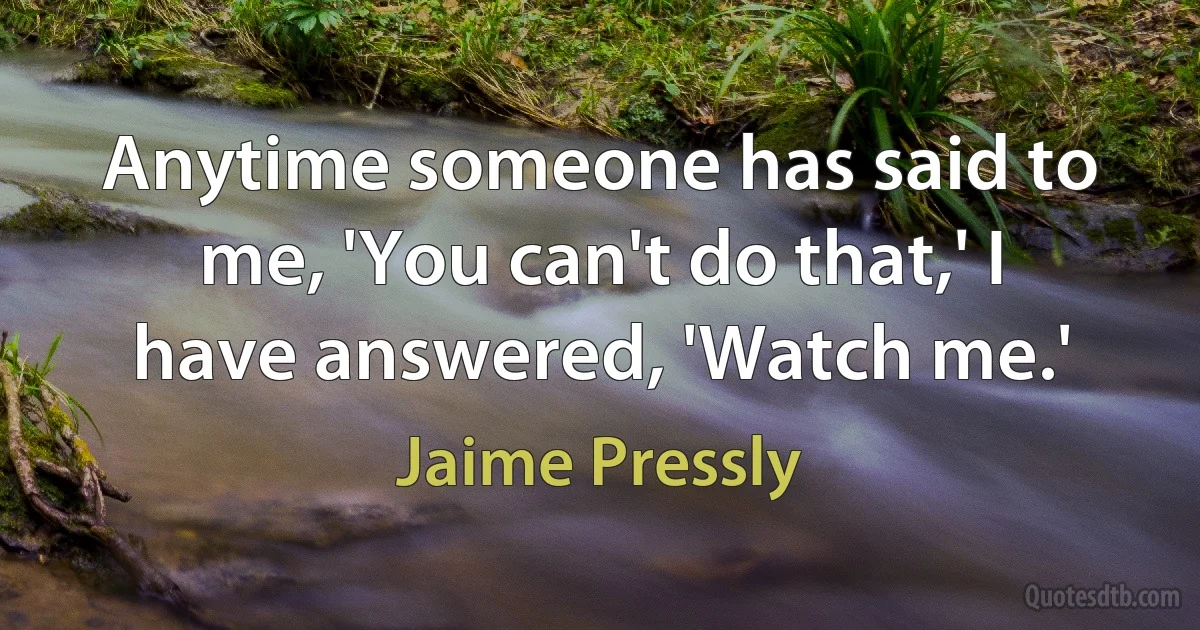 Anytime someone has said to me, 'You can't do that,' I have answered, 'Watch me.'

Jaime Pressly

Quotesdtb.com